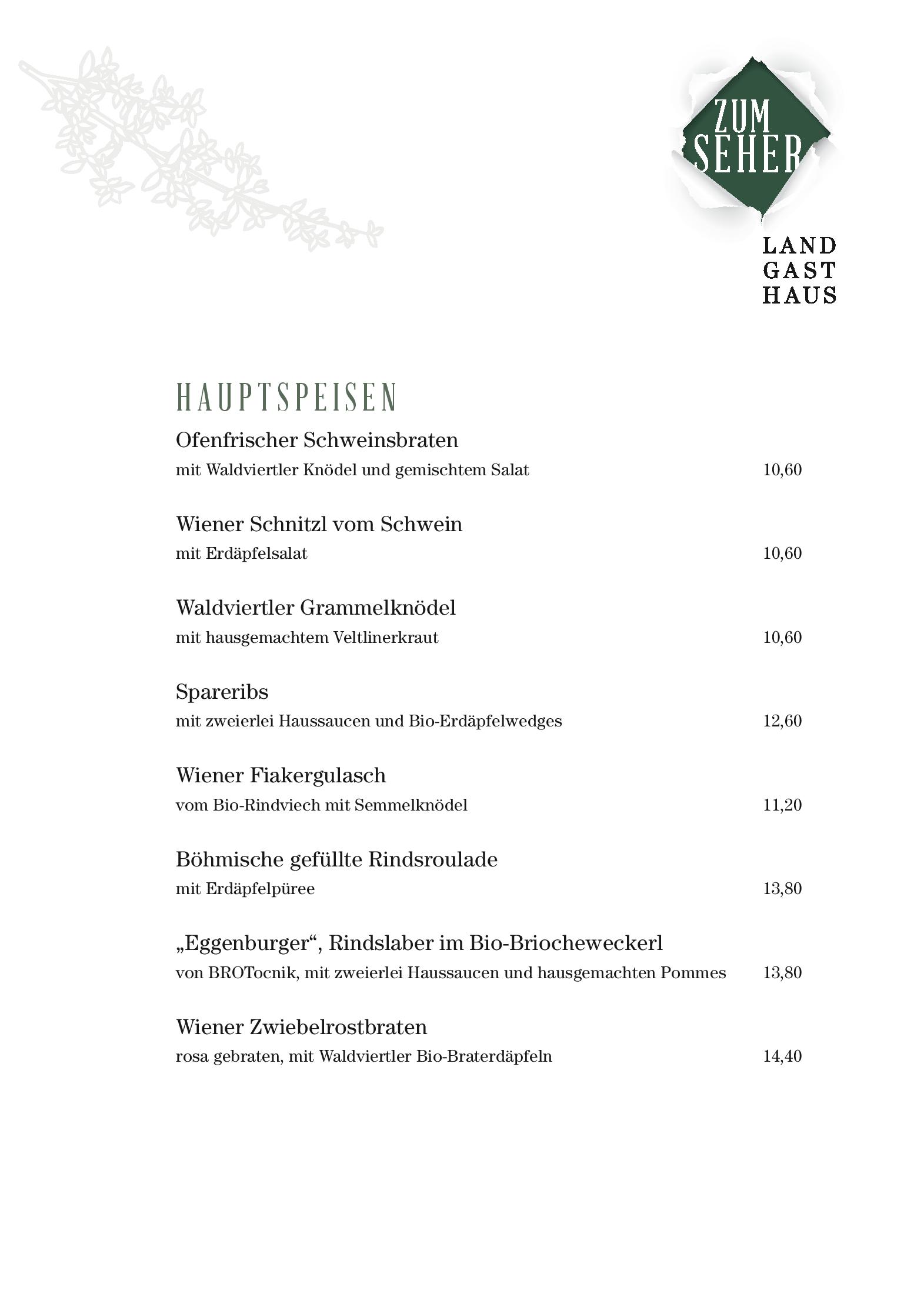 ZUM SEHER

LAND
GAST
HAUS

HAUPTSPEISEN

Ofenfrischer Schweinsbraten
mit Waldviertler Knödel und gemischtem Salat 10,60

Wiener Schnitzl vom Schwein
mit Erdäpfelsalat 10,60

Waldviertler Grammelknödel
mit hausgemachtem Veltlinerkraut 10,60

Spareribs
mit zweierlei Haussaucen und Bio-Erdäpfelwedges 12,60

Wiener Fiakergulasch
vom Bio-Rindviech mit Semmelknödel 11,20

Böhmische gefüllte Rindsroulade
mit Erdäpfelpüree 13,80

„Eggenburger“, Rindslaber im Bio-Briocheweckerl
von BROTocnik, mit zweierlei Haussaucen und hausgemachten Pommes 13,80

Wiener Zwiebelrostbraten
rosa gebraten, mit Waldviertler Bio-Braterdäpfeln 14,40